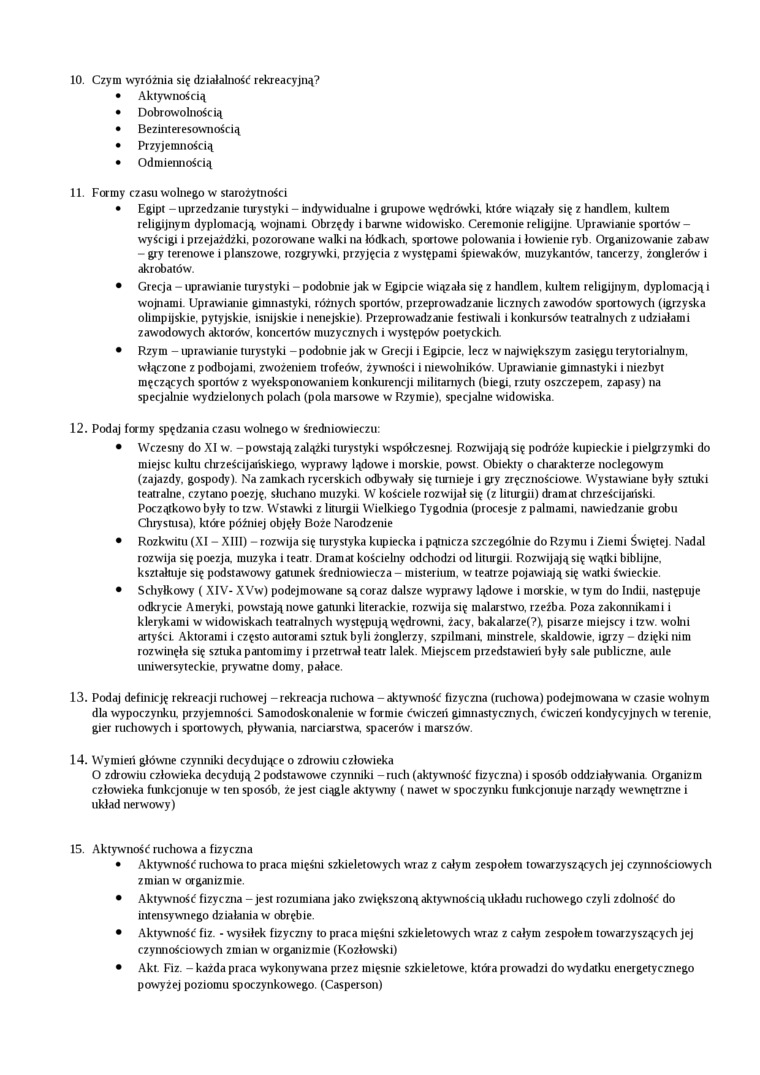 10. Czym wyróżnia się działalność rekreacyjną?
• Aktywnością
• Dobrowolnością
• Bezinteresownością
• Przyjemnością
• Odmiennością

11. Formy czasu wolnego w starożytności
• Egipt – uprzedzanie turystyki – indywidualne i grupowe wędrówki, które wiązały się z handlem, kultem religijnym dyplomacją, wojnami. Obrzędy i barwne widowisko. Ceremonie religijne. Uprawianie sportów – wyścigi i przejażdżki, pozorowane walki na łódkach, sportowe polowania i łowienie ryb. Organizowanie zabaw – gry terenowe i planszowe, rozgrywki, przyjęcia z występami śpiewaków, muzykantów, tancerzy, żonglerów i akrobatów.
• Grecja – uprawianie turystyki – podobnie jak w Egipcie wiązała się z handlem, kultem religijnym, dyplomacją i wojnami. Uprawianie gimnastyki, różnych sportów, przeprowadzanie licznych zawodów sportowych (igrzyska olimpijskie, pytyjskie, isnijskie i nenejskie). Przeprowadzanie festiwali i konkursów teatralnych z udziałami zawodowych aktorów, koncertów muzycznych i występów poetyckich.
• Rzym – uprawianie turystyki – podobnie jak w Grecji i Egipcie, lecz w największym zasięgu terytorialnym, włączone z podbojami, zwożeniem trofeów, żywności i niewolników. Uprawianie gimnastyki i niezbyt męczących sportów z wyeksponowaniem konkurencji militarnych (biegi, rzuty oszczepem, zapasy) na specjalnie wydzielonych polach (pola marsowe w Rzymie), specjalne widowiska.

12. Podaj formy spędzania czasu wolnego w średniowieczu:
• Wczesny do XI w. – powstają zalążki turystyki współczesnej. Rozwijają się podróże kupieckie i pielgrzymki do miejsc kultu chrześcijańskiego, wyprawy lądowe i morskie, powst. Obiekty o charakterze noclegowym (zajazdy, gospody). Na zamkach rycerskich odbywały się turnieje i gry zręcznościowe. Wystawiane były sztuki teatralne, czytano poezję, słuchano muzyki. W kościele rozwijał się (z liturgii) dramat chrześcijański. Początkowo były to tzw. Wstawki z liturgii Wielkiego Tygodnia (procesje z palmami, nawiedzanie grobu Chrystusa), które później objęły Boże Narodzenie
• Rozkwitu (XI – XIII) – rozwija się turystyka kupiecka i pątnicza szczególnie do Rzymu i Ziemi Świętej. Nadal rozwija się poezja, muzyka i teatr. Dramat kościelny odchodzi od liturgii. Rozwijają się wątki biblijne, kształtuje się podstawowy gatunek średniowiecza – misterium, w teatrze pojawiają się watki świeckie.
• Schyłkowy ( XIV- XVw) podejmowane są coraz dalsze wyprawy lądowe i morskie, w tym do Indii, następuje odkrycie Ameryki, powstają nowe gatunki literackie, rozwija się malarstwo, rzeźba. Poza zakonnikami i klerykami w widowiskach teatralnych występują wędrowni, żacy, bakalarze(?), pisarze miejscy i tzw. wolni artyści. Aktorami i często autorami sztuk byli żonglerzy, szpilmani, minstrele, skaldowie, igrzy – dzięki nim rozwinęła się sztuka pantomimy i przetrwał teatr lalek. Miejscem przedstawień były sale publiczne, aule uniwersyteckie, prywatne domy, pałace.

13. Podaj definicję rekreacji ruchowej – rekreacja ruchowa – aktywność fizyczna (ruchowa) podejmowana w czasie wolnym dla wypoczynku, przyjemności. Samodoskonalenie w formie ćwiczeń gimnastycznych, ćwiczeń kondycyjnych w terenie, gier ruchowych i sportowych, pływania, narciarstwa, spacerów i marszów.

14. Wymień główne czynniki decydujące o zdrowiu człowieka
O zdrowiu człowieka decydują 2 podstawowe czynniki – ruch (aktywność fizyczna) i sposób oddziaływania. Organizm człowieka funkcjonuje w ten sposób, że jest ciągle aktywny ( nawet w spoczynku funkcjonuje narządy wewnętrzne i układ nerwowy)

15. Aktywność ruchowa a fizyczna
• Aktywność ruchowa to praca mięśni szkieletowych wraz z całym zespołem towarzyszących jej czynnościowych zmian w organizmie.
• Aktywność fizyczna – jest rozumiana jako zwiększoną aktywnością układu ruchowego czyli zdolność do intensywnego działania w obrębie.
• Aktywność fiz. - wysiłek fizyczny to praca mięśni szkieletowych wraz z całym zespołem towarzyszących jej czynnościowych zmian w organizmie (Kozłowski)
• Akt. Fiz. – każda praca wykonywana przez mięsnie szkieletowe, która prowadzi do wydatku energetycznego powyżej poziomu spoczynkowego. (Casperson)